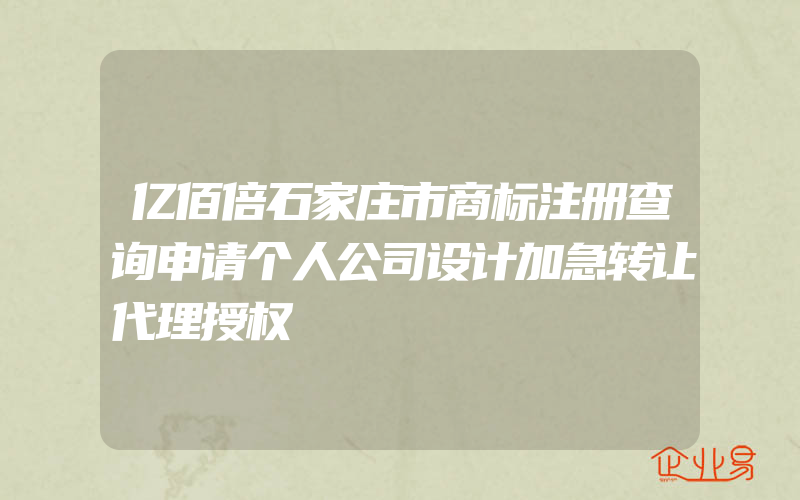 亿佰倍石家庄市商标注册查询申请个人公司设计加急转让代理授权

企业易